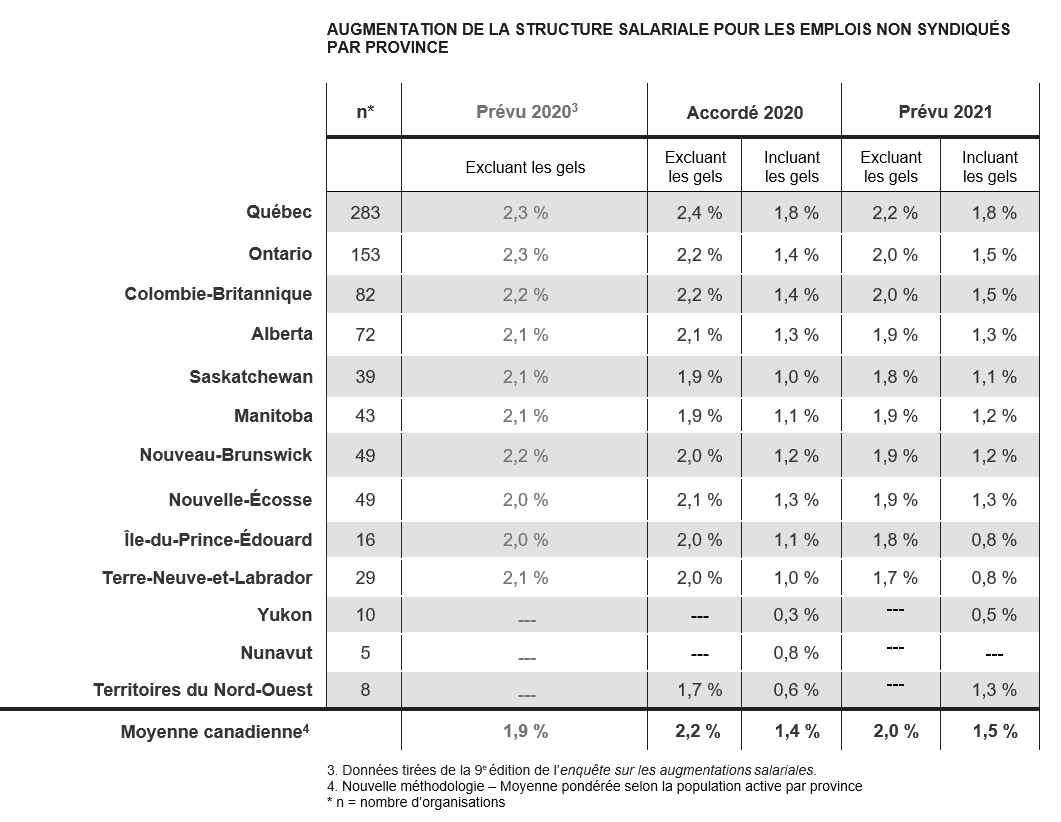 AUGMENTATION DE LA STRUCTURE SALARIALE POUR LES EMPLOIS NON SYNDIQUÉS PAR PROVINCE

| | n* | Prévu 2020$^3$ | Accordé 2020 | | Prévu 2021 | |
|---|---|---|---|---|---|---|
| | | Excluant les gels | Excluant les gels | Incluant les gels | Excluant les gels | Incluant les gels |
| Québec | 283 | 2,3 % | 2,4 % | 1,8 % | 2,2 % | 1,8 % |
| Ontario | 153 | 2,3 % | 2,2 % | 1,4 % | 2,0 % | 1,5 % |
| Colombie-Britannique | 82 | 2,2 % | 2,2 % | 1,4 % | 2,0 % | 1,5 % |
| Alberta | 72 | 2,1 % | 2,1 % | 1,3 % | 1,9 % | 1,3 % |
| Saskatchewan | 39 | 2,1 % | 1,9 % | 1,0 % | 1,8 % | 1,1 % |
| Manitoba | 43 | 2,1 % | 1,9 % | 1,1 % | 1,9 % | 1,2 % |
| Nouveau-Brunswick | 49 | 2,2 % | 2,0 % | 1,2 % | 1,9 % | 1,2 % |
| Nouvelle-Écosse | 49 | 2,0 % | 2,1 % | 1,3 % | 1,9 % | 1,3 % |
| Île-du-Prince-Édouard | 16 | 2,0 % | 2,0 % | 1,1 % | 1,8 % | 0,8 % |
| Terre-Neuve-et-Labrador | 29 | 2,1 % | 2,0 % | 1,0 % | 1,7 % | 0,8 % |
| Yukon | 10 | --- | --- | 0,3 % | --- | 0,5 % |
| Nunavut | 5 | --- | --- | 0,8 % | --- | --- |
| Territoires du Nord-Ouest | 8 | --- | 1,7 % | 0,6 % | --- | 1,3 % |
| Moyenne canadienne$^4$ | | 1,9 % | 2,2 % | 1,4 % | 2,0 % | 1,5 % |

3. Données tirées de la 9$^e$ édition de l'enquête sur les augmentations salariales.
4. Nouvelle méthodologie – Moyenne pondérée selon la population active par province
* n = nombre d'organisations